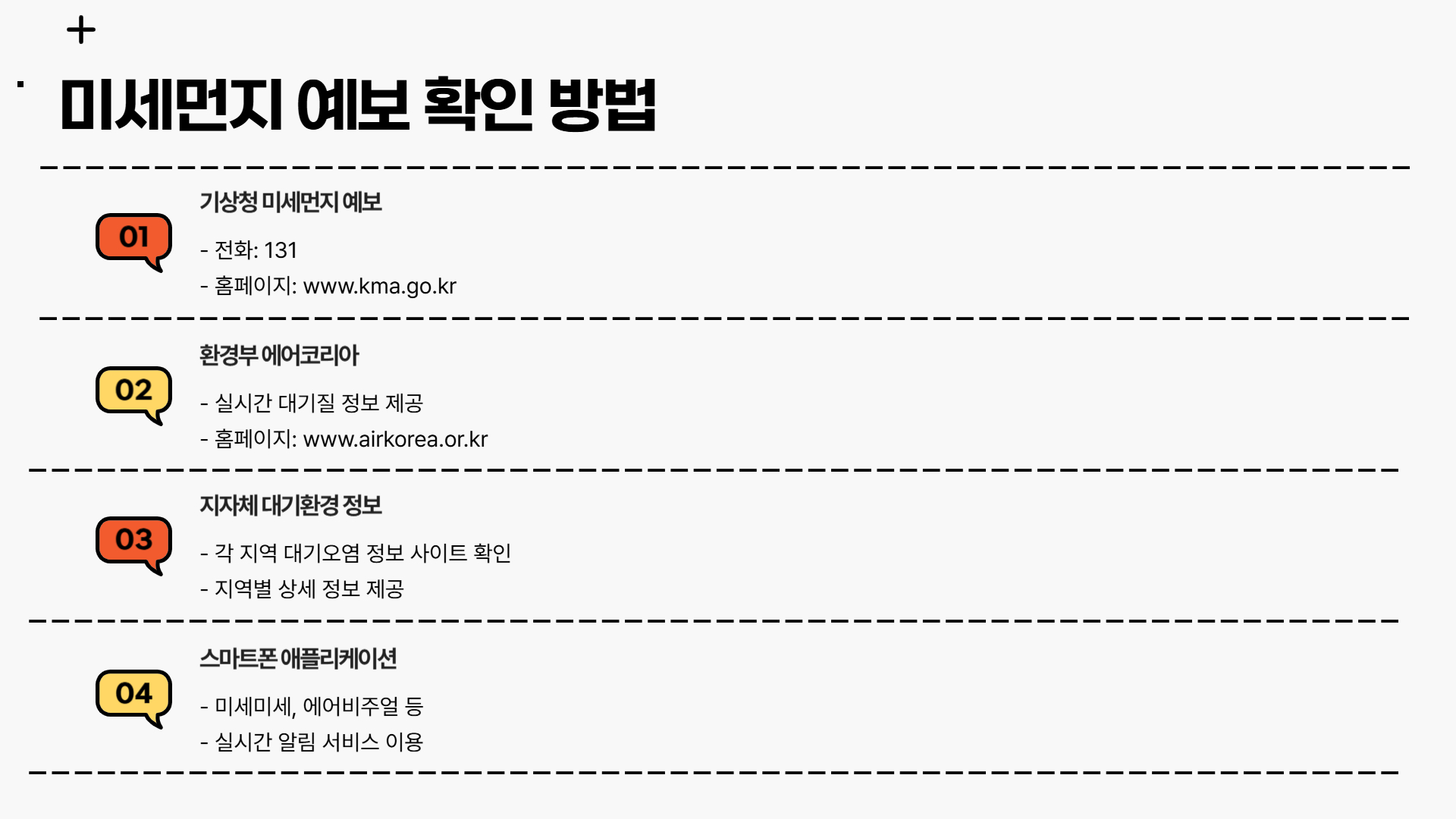 미세먼지 예보 확인 방법

01

기상청 미세먼지 예보

- 전화: 131
- 홈페이지: www.kma.go.kr

02

환경부 에어코리아

- 실시간 대기질 정보 제공
- 홈페이지: www.airkorea.or.kr

03

지자체 대기환경 정보

- 각 지역 대기오염 정보 사이트 확인
- 지역별 상세 정보 제공

04

스마트폰 애플리케이션

- 미세미세, 에어비주얼 등
- 실시간 알림 서비스 이용